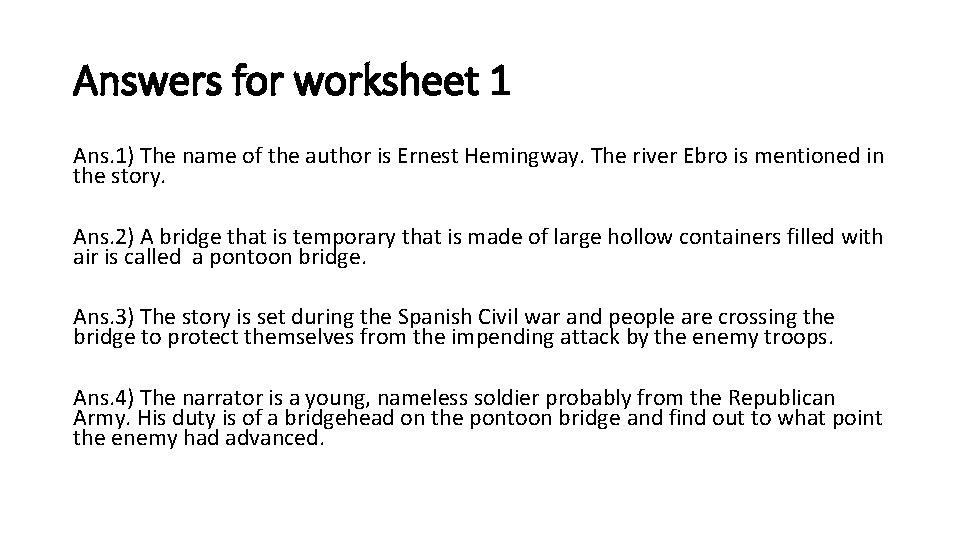 Answers for worksheet 1

Ans.1) The name of the author is Ernest Hemingway. The river Ebro is mentioned in the story.

Ans.2) A bridge that is temporary that is made of large hollow containers filled with air is called a pontoon bridge.

Ans.3) The story is set during the Spanish Civil war and people are crossing the bridge to protect themselves from the impending attack by the enemy troops.

Ans.4) The narrator is a young, nameless soldier probably from the Republican Army. His duty is of a bridgehead on the pontoon bridge and find out to what point the enemy had advanced.